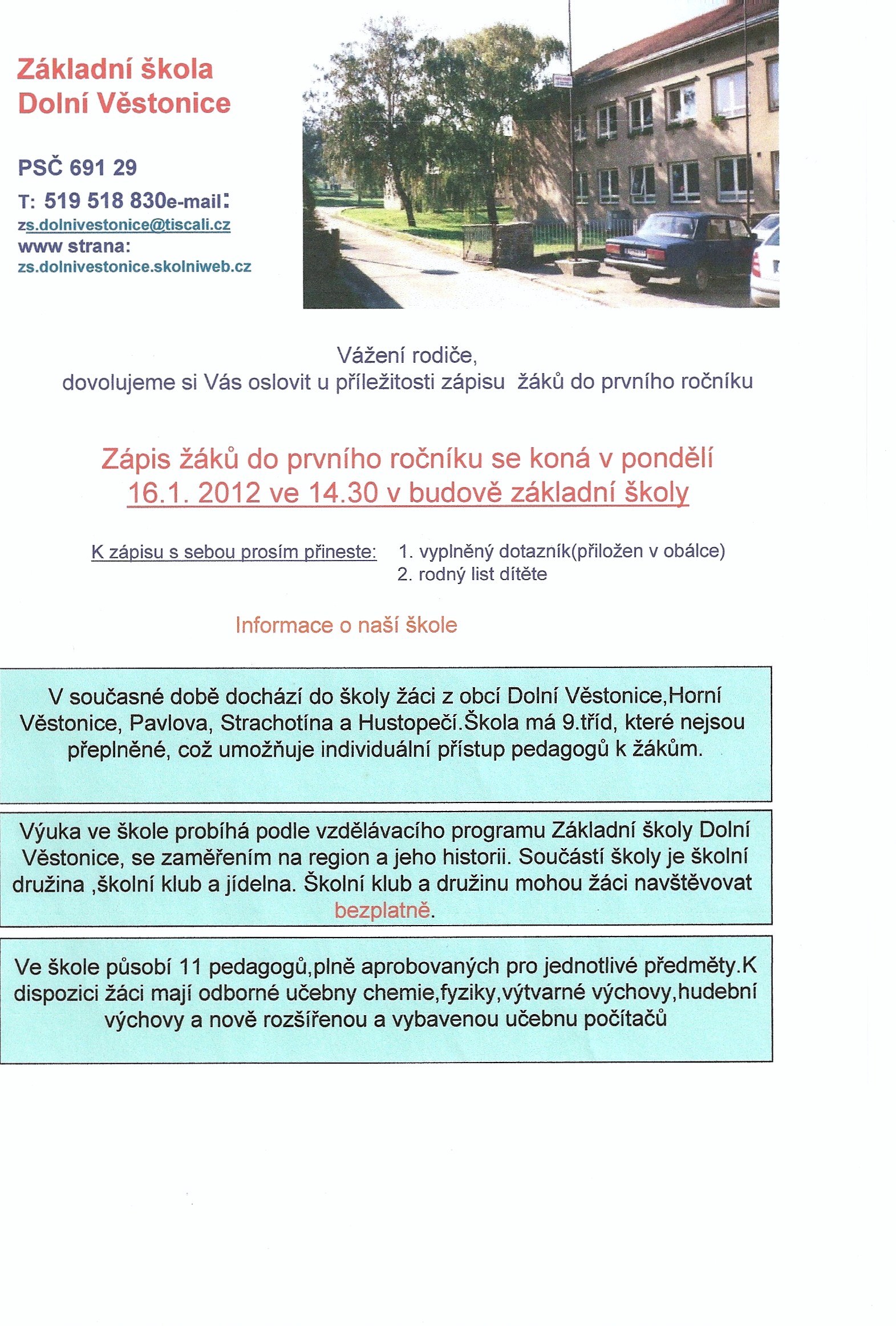 Základní škola
Dolní Věstonice

PSČ 691 29
T: 519 518 830e-mail:
zs.dolnivestonice@tiscali.cz
www strana:
zs.dolnivestonice.skolniweb.cz

Vážení rodiče,
dovolujeme si Vás oslovit u příležitosti zápisu žáků do prvního ročníku

Zápis žáků do prvního ročníku se koná v pondělí 16.1. 2012 ve 14.30 v budově základní školy

K zápisu s sebou prosím přineste: 1. vyplněný dotazník(přiložen v obálce)
2. rodný list dítěte

Informace o naší škole

V současné době dochází do školy žáci z obcí Dolní Věstonice,Horní Věstonice, Pavlova, Strachotína a Hustopečí.Škola má 9.tříd, které nejsou přeplněné, což umožňuje individuální přístup pedagogů k žákům.

Výuka ve škole probíhá podle vzdělávacího programu Základní školy Dolní Věstonice, se zaměřením na region a jeho historii. Součástí školy je školní družina ,školní klub a jídelna. Školní klub a družinu mohou žáci navštěvovat bezplatně.

Ve škole působí 11 pedagogů,plně aprobovaných pro jednotlivé předměty.K dispozici žáci mají odborné učebny chemie,fyziky,výtvarné výchovy,hudební výchovy a nově rozšířenou a vybavenou učebnu počítačů